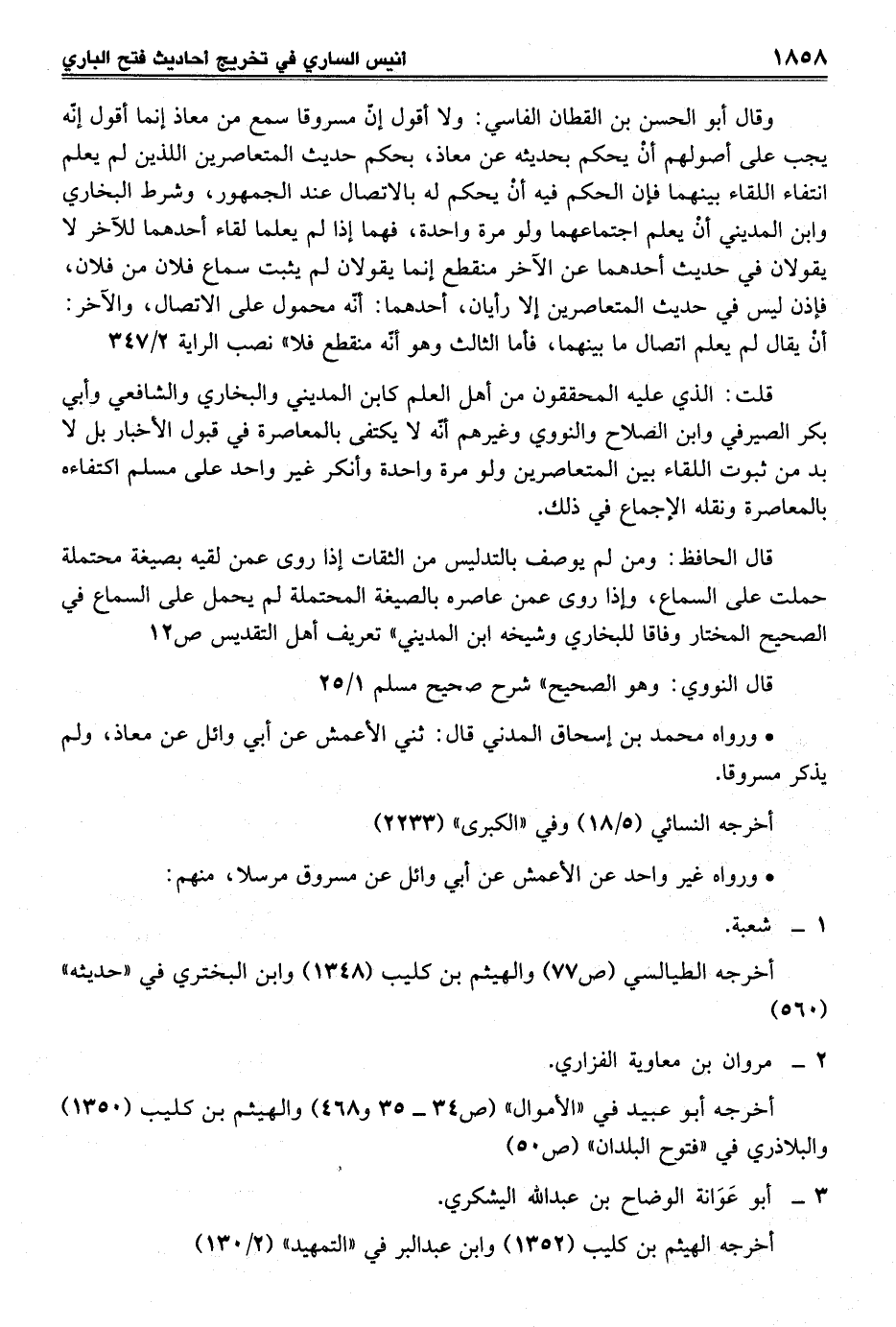 ١٨٥٨ انيس الساري في تخريج احاديث فتح الباري

وقال أبو الحسن بن القطان الفاسي: ولا أقول إنّ مسروقا سمع من معاذ إنما أقول إنّه يجب على أصولهم أنْ يحكم بحديثه عن معاذ، بحكم حديث المتعاصرين اللذين لم يعلم انتفاء اللقاء بينهما فإن الحكم فيه أنْ يحكم له بالاتصال عند الجمهور، وشرط البخاري وابن المديني أنْ يعلم اجتماعهما ولو مرة واحدة، فهما إذا لم يعلما لقاء أحدهما للآخر لا يقولان في حديث أحدهما عن الآخر منقطع إنما يقولان لم يثبت سماع فلان من فلان، فإذن ليس في حديث المتعاصرين إلا رأيان، أحدهما: أنّه محمول على الاتصال، والآخر: أنْ يقال لم يعلم اتصال ما بينهما، فأما الثالث وهو أنّه منقطع فلا» نصب الراية ٣٤٧/٢

قلت: الذي عليه المحققون من أهل العلم كابن المديني والبخاري والشافعي وأبي بكر الصيرفي وابن الصلاح والنووي وغيرهم أنّه لا يكتفى بالمعاصرة في قبول الأخبار بل لا بد من ثبوت اللقاء بين المتعاصرين ولو مرة واحدة وأنكر غير واحد على مسلم اكتفاءه بالمعاصرة ونقله الإجماع في ذلك.

قال الحافظ: ومن لم يوصف بالتدليس من الثقات إذا روى عمن لقيه بصيغة محتملة حملت على السماع، وإذا روى عمن عاصره بالصيغة المحتملة لم يحمل على السماع في الصحيح المختار وفاقا للبخاري وشيخه ابن المديني» تعريف أهل التقديس ص١٢

قال النووي: وهو الصحيح» شرح صحيح مسلم ٢٥/١

• ورواه محمد بن إسحاق المدني قال: ثني الأعمش عن أبي وائل عن معاذ، ولم يذكر مسروقا.

أخرجه النسائي (١٨/٥) وفي «الكبرى» (٢٢٣٣)

• ورواه غير واحد عن الأعمش عن أبي وائل عن مسروق مرسلا، منهم:

١ ـ شعبة.

أخرجه الطيالسي (ص٧٧) والهيثم بن كليب (١٣٤٨) وابن البختري في «حديثه» (٥٦٠)

٢ ـ مروان بن معاوية الفزاري.

أخرجه أبو عبيد في «الأموال» (ص٣٤ ـ ٣٥ و٤٦٨) والهيثم بن كليب (١٣٥٠) والبلاذري في «فتوح البلدان» (ص٥٠)

٣ ـ أبو عَوَانة الوضاح بن عبدالله اليشكري.

أخرجه الهيثم بن كليب (١٣٥٢) وابن عبدالبر في «التمهيد» (١٣٠/٢)